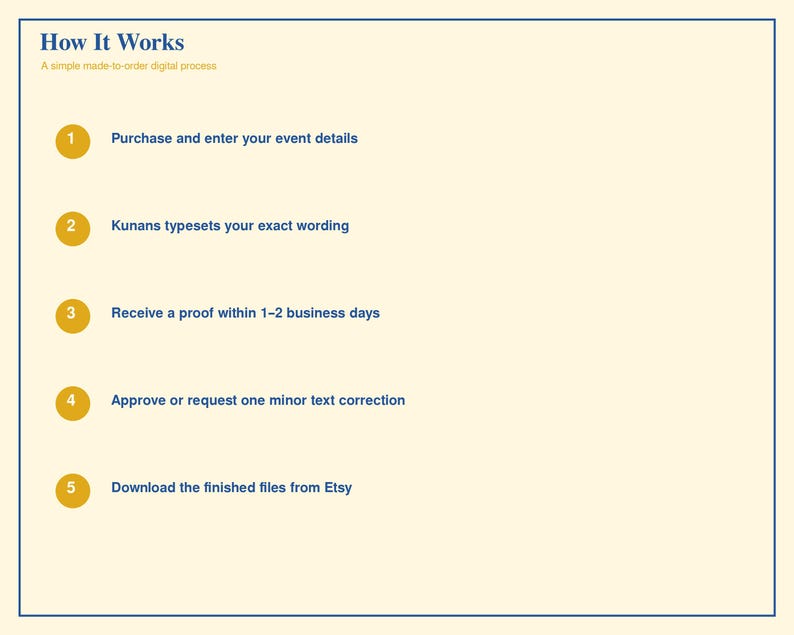 How It Works

A simple made-to-order digital process

1 Purchase and enter your event details

2 Kunans typesets your exact wording

3 Receive a proof within 1–2 business days

4 Approve or request one minor text correction

5 Download the finished files from Etsy